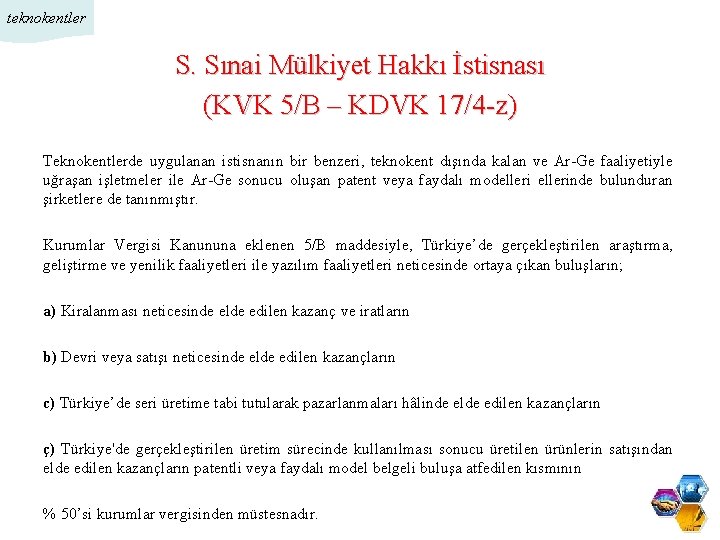 teknokentler

S. Sınai Mülkiyet Hakkı İstisnası
(KVK 5/B – KDVK 17/4-z)

Teknokentlerde uygulanan istisnanın bir benzeri, teknokent dışında kalan ve Ar-Ge faaliyetiyle uğraşan işletmeler ile Ar-Ge sonucu oluşan patent veya faydalı modelleri ellerinde bulunduran şirketlere de tanınmıştır.

Kurumlar Vergisi Kanununa eklenen 5/B maddesiyle, Türkiye'de gerçekleştirilen araştırma, geliştirme ve yenilik faaliyetleri ile yazılım faaliyetleri neticesinde ortaya çıkan buluşların;

a) Kiralanması neticesinde elde edilen kazanç ve iratların

b) Devri veya satışı neticesinde elde edilen kazançların

c) Türkiye'de seri üretime tabi tutularak pazarlanmaları hâlinde elde edilen kazançların

ç) Türkiye'de gerçekleştirilen üretim sürecinde kullanılması sonucu üretilen ürünlerin satışından elde edilen kazançların patentli veya faydalı model belgeli buluşa atfedilen kısmının

% 50'si kurumlar vergisinden müstesnadır.